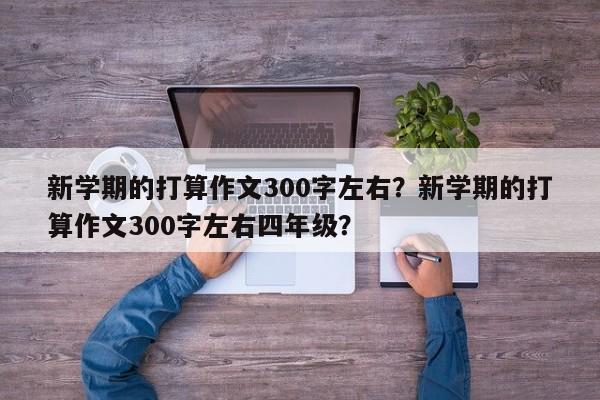 新学期的打算作文300字左右？新学期的打算作文300字左右四年级？